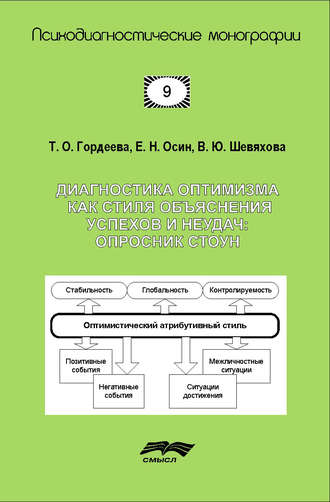 Психодиагностические монографии

9

Т. О. Гордеева, Е. Н. Осин, В. Ю. Шевяхова

ДИАГНОСТИКА ОПТИМИЗМА КАК СТИЛЯ ОБЪЯСНЕНИЯ УСПЕХОВ И НЕУДАЧ: ОПРОСНИК СТОУН

Стабильность
Глобальность
Контролируемость

Оптимистический атрибутивный стиль

Позитивные события
Негативные события
Ситуации достижения
Межличностные ситуации

СМЫСЛ